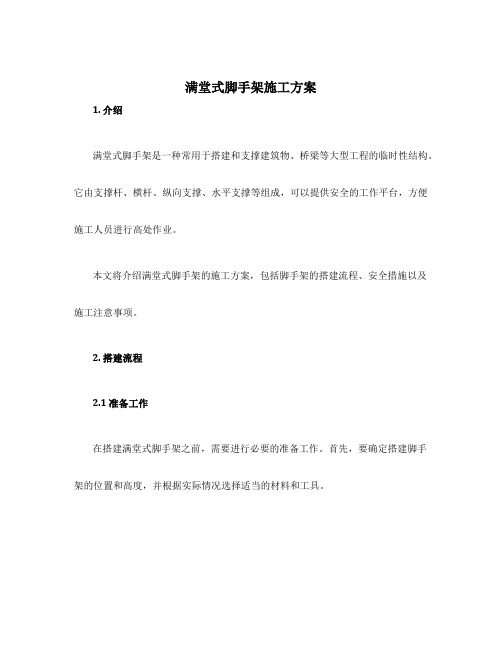 满堂式脚手架施工方案

1. 介绍

满堂式脚手架是一种常用于搭建和支撑建筑物、桥梁等大型工程的临时性结构。它由支撑杆、横杆、纵向支撑、水平支撑等组成，可以提供安全的工作平台，方便施工人员进行高处作业。

本文将介绍满堂式脚手架的施工方案，包括脚手架的搭建流程、安全措施以及施工注意事项。

2. 搭建流程

2.1 准备工作

在搭建满堂式脚手架之前，需要进行必要的准备工作。首先，要确定搭建脚手架的位置和高度，并根据实际情况选择适当的材料和工具。